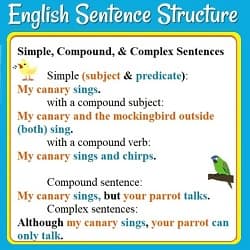 English Sentence Structure

Simple, Compound, & Complex Sentences

Simple (subject & predicate):
My canary sings.

with a compound subject:
My canary and the mockingbird outside (both) sing.

with a compound verb:
My canary sings and chirps.

Compound sentence:
My canary sings, but your parrot talks.

Complex sentences:
Although my canary sings, your parrot can only talk.